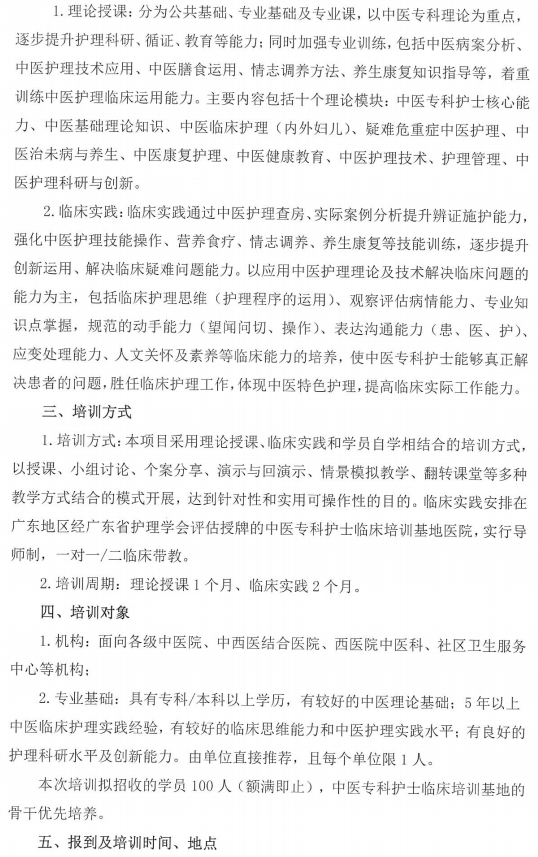 1. 理论授课：分为公共基础、专业基础及专业课，以中医专科理论为重点，逐步提升护理科研、循证、教育等能力；同时加强专业训练，包括中医病案分析、中医护理技术应用、中医膳食运用、情志调养方法、养生康复知识指导等，着重训练中医护理临床运用能力。主要内容包括十个理论模块：中医专科护士核心能力、中医基础理论知识、中医临床护理（内外妇儿）、疑难危重症中医护理、中医治未病与养生、中医康复护理、中医健康教育、中医护理技术、护理管理、中医护理科研与创新。

2. 临床实践：临床实践通过中医护理查房、实际案例分析提升辨证施护能力，强化中医护理技能操作、营养食疗、情志调养、养生康复等技能训练，逐步提升创新运用、解决临床疑难问题能力。以应用中医护理理论及技术解决临床问题的能力为主，包括临床护理思维（护理程序的运用）、观察评估病情能力、专业知识点掌握，规范的动手能力（望闻问切、操作）、表达沟通能力（患、医、护）、应变处理能力、人文关怀及素养等临床能力的培养，使中医专科护士能够真正解决患者的问题，胜任临床护理工作，体现中医特色护理，提高临床实际工作能力。

三、培训方式

1. 培训方式：本项目采用理论授课、临床实践和学员自学相结合的培训方式，以授课、小组讨论、个案分享、演示与回演示、情景模拟教学、翻转课堂等多种教学方式结合的模式开展，达到针对性和实用可操作性的目的。临床实践安排在广东地区经广东省护理学会评估授牌的中医专科护士临床培训基地医院，实行导师制，一对一/二临床带教。

2. 培训周期：理论授课 1 个月、临床实践 2 个月。

四、培训对象

1. 机构：面向各级中医院、中西医结合医院、西医院中医科、社区卫生服务中心等机构；

2. 专业基础：具有专科/本科以上学历，有较好的中医理论基础；5 年以上中医临床护理实践经验，有较好的临床思维能力和中医护理实践水平；有良好的护理科研水平及创新能力。由单位直接推荐，且每个单位限 1 人。

本次培训拟招收的学员 100 人（额满即止），中医专科护士临床培训基地的骨干优先培养。

五、报到及培训时间、地点